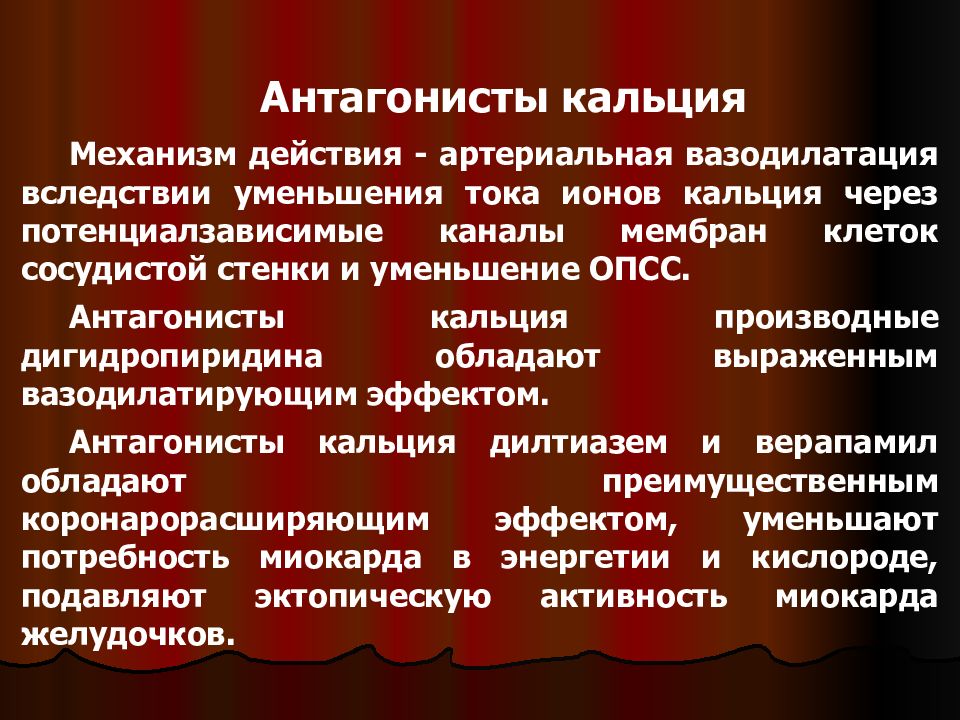 Антагонисты кальция

Механизм действия - артериальная вазодилатация вследствии уменьшения тока ионов кальция через потенциалзависимые каналы мембран клеток сосудистой стенки и уменьшение ОПСС.

Антагонисты кальция производные дигидропиридина обладают выраженным вазодилатирующим эффектом.

Антагонисты кальция дилтиазем и верапамил обладают преимущественным коронарорасширяющим эффектом, уменьшают потребность миокарда в энергетии и кислороде, подавляют эктопическую активность миокарда желудочков.